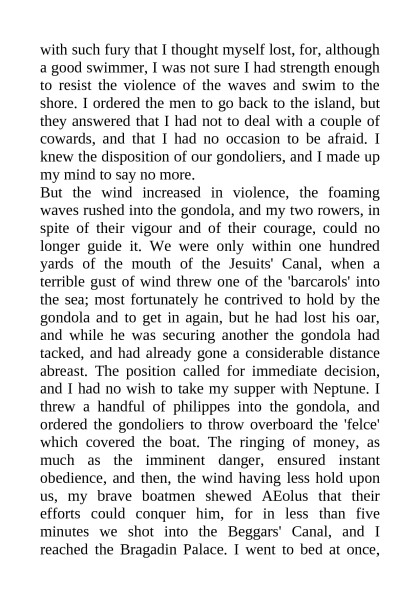 with such fury that I thought myself lost, for, although a good swimmer, I was not sure I had strength enough to resist the violence of the waves and swim to the shore. I ordered the men to go back to the island, but they answered that I had not to deal with a couple of cowards, and that I had no occasion to be afraid. I knew the disposition of our gondoliers, and I made up my mind to say no more.
But the wind increased in violence, the foaming waves rushed into the gondola, and my two rowers, in spite of their vigour and of their courage, could no longer guide it. We were only within one hundred yards of the mouth of the Jesuits' Canal, when a terrible gust of wind threw one of the 'barcarols' into the sea; most fortunately he contrived to hold by the gondola and to get in again, but he had lost his oar, and while he was securing another the gondola had tacked, and had already gone a considerable distance abreast. The position called for immediate decision, and I had no wish to take my supper with Neptune. I threw a handful of philippes into the gondola, and ordered the gondoliers to throw overboard the 'felce' which covered the boat. The ringing of money, as much as the imminent danger, ensured instant obedience, and then, the wind having less hold upon us, my brave boatmen shewed AEolus that their efforts could conquer him, for in less than five minutes we shot into the Beggars' Canal, and I reached the Bragadin Palace. I went to bed at once,